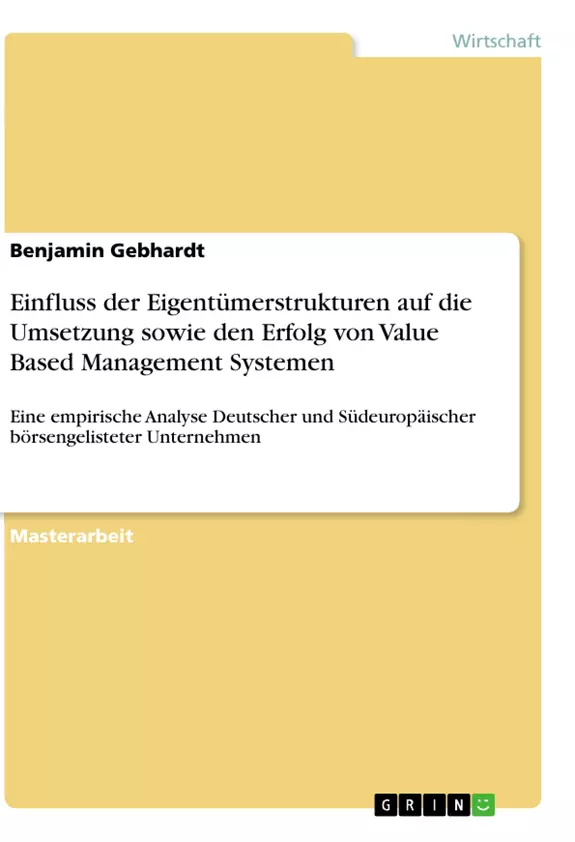 Wirtschaft

Benjamin Gebhardt

Einfluss der Eigentümerstrukturen auf die Umsetzung sowie den Erfolg von Value Based Management Systemen

Eine empirische Analyse Deutscher und Südeuropäischer börsengelisteter Unternehmen

Masterarbeit

GRIN